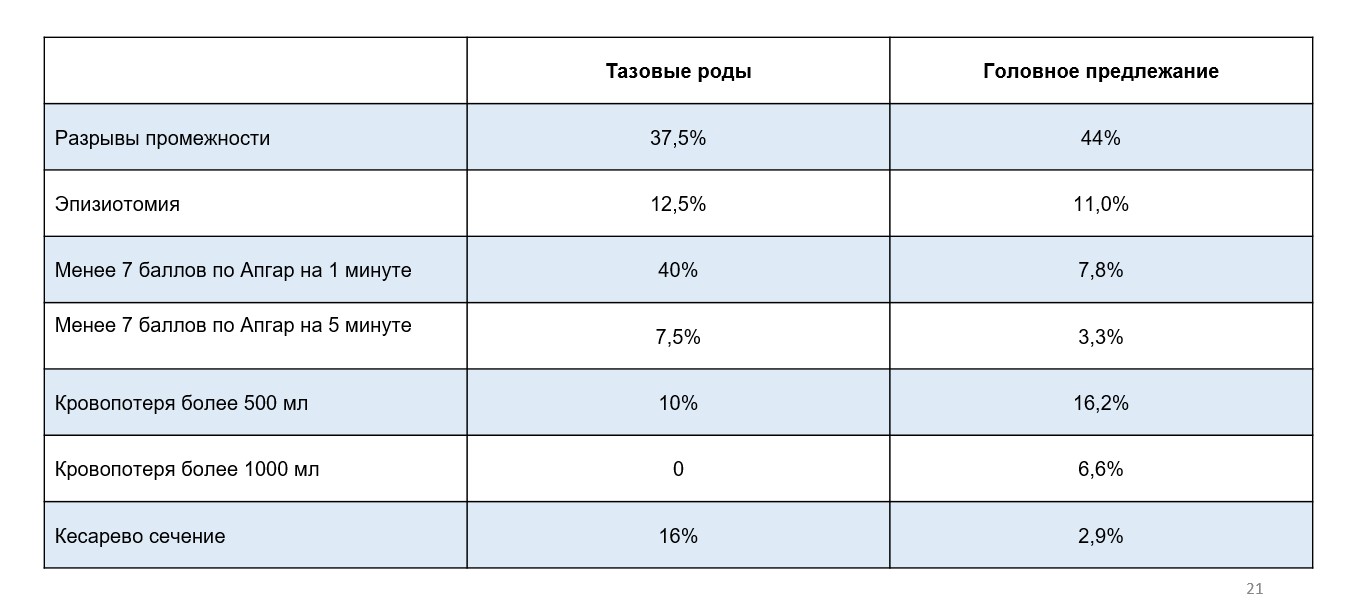 | | Тазовые роды | Головное предлежание |
|---|---|---|
| Разрывы промежности | 37,5% | 44% |
| Эпизиотомия | 12,5% | 11,0% |
| Менее 7 баллов по Апгар на 1 минуте | 40% | 7,8% |
| Менее 7 баллов по Апгар на 5 минуте | 7,5% | 3,3% |
| Кровопотеря более 500 мл | 10% | 16,2% |
| Кровопотеря более 1000 мл | 0 | 6,6% |
| Кесарево сечение | 16% | 2,9% |

21